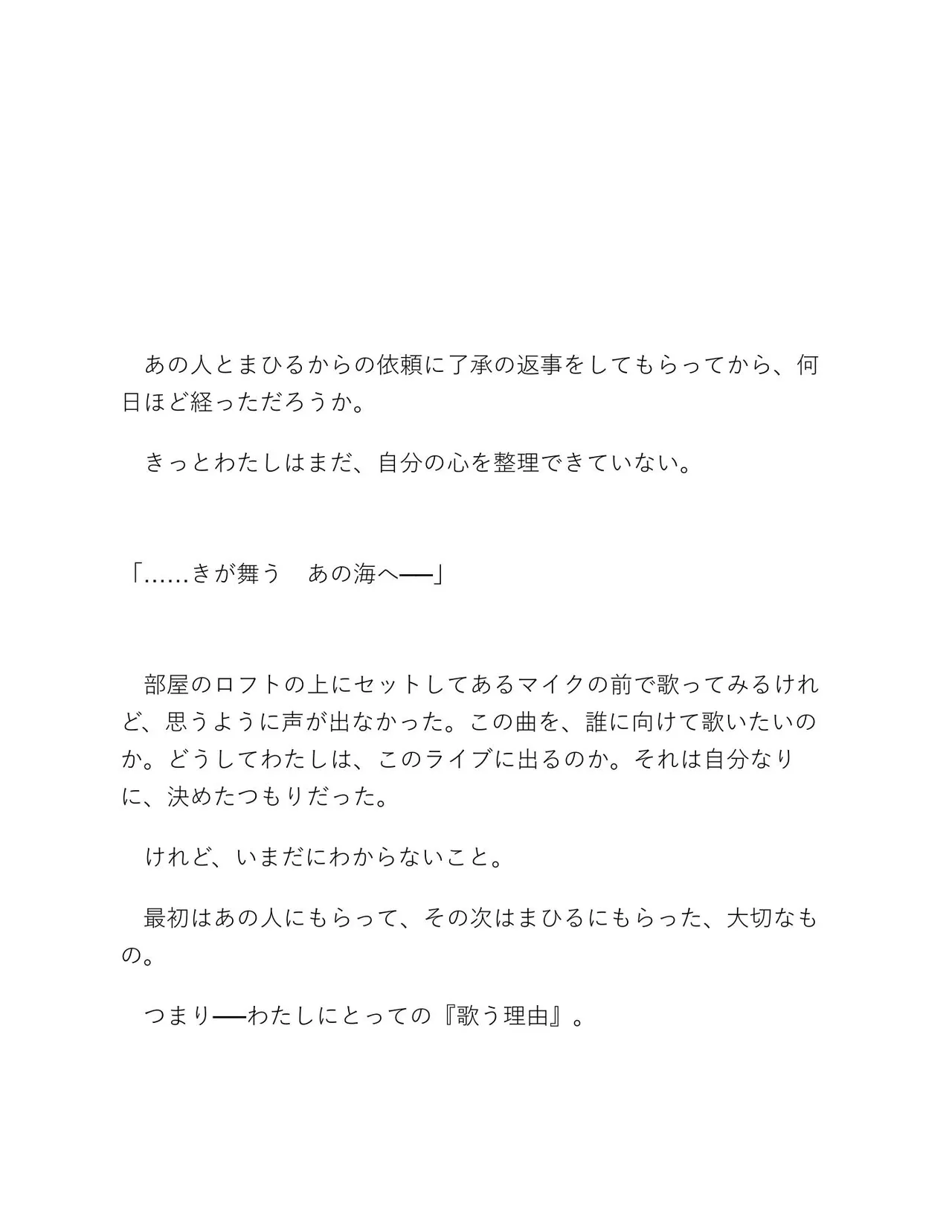 あの人とまひるからの依頼に了承の返事をしてもらってから、何日ほど経っただろうか。

きっとわたしはまだ、自分の心を整理できていない。

「……きが舞う　あの海へ──」

部屋のロフトの上にセットしてあるマイクの前で歌ってみるけれど、思うように声が出なかった。この曲を、誰に向けて歌いたいのか。どうしてわたしは、このライブに出るのか。それは自分なりに、決めたつもりだった。

けれど、いまだにわからないこと。

最初はあの人にもらって、その次はまひるにもらった、大切なもの。

つまり──わたしにとっての『歌う理由』。